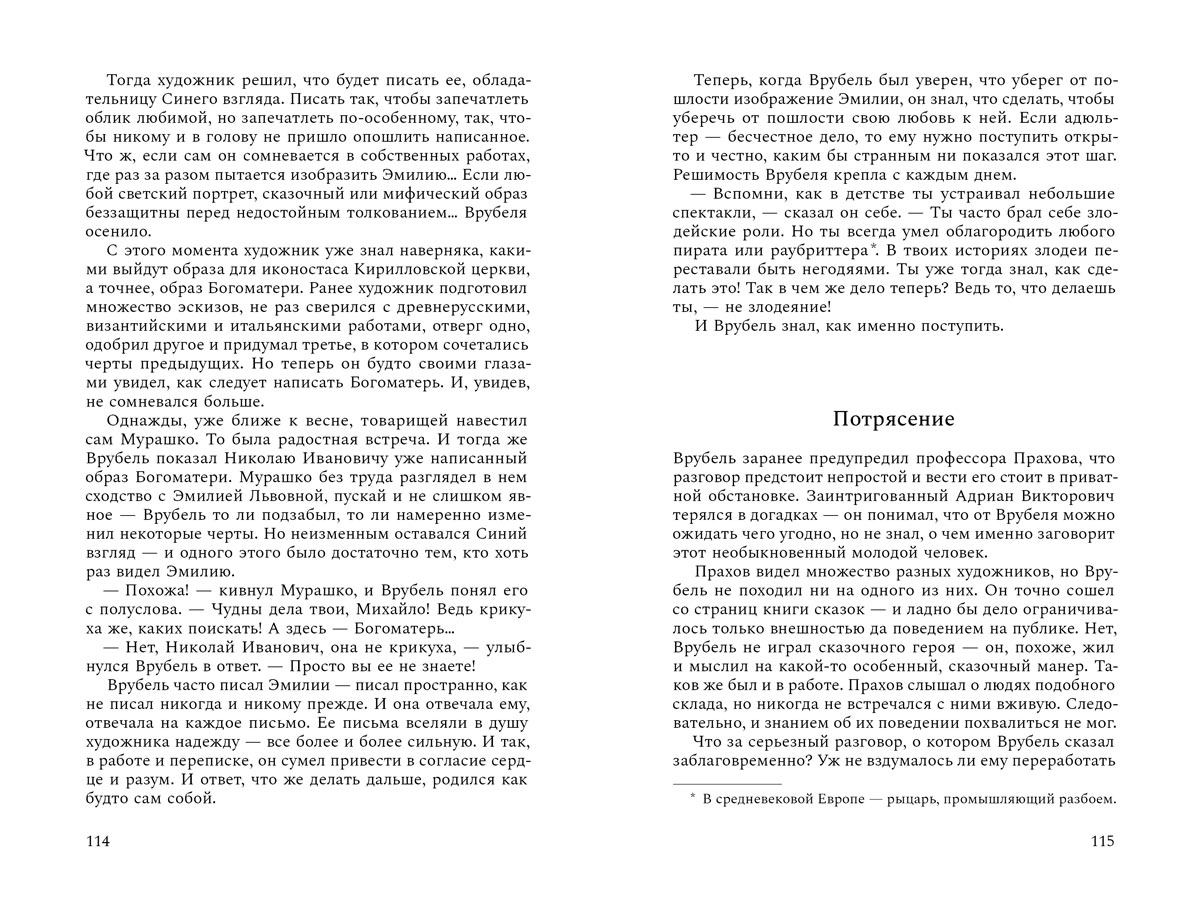 Тогда художник решил, что будет писать ее, обладательницу Синего взгляда. Писать так, чтобы запечатлеть облик любимой, но запечатлеть по-особенному, так, чтобы никому и в голову не пришло опошлить написанное. Что ж, если сам он сомневается в собственных работах, где раз за разом пытается изобразить Эмилию… Если любой светский портрет, сказочный или мифический образ беззащитны перед недостойным толкованием… Врубеля осенило.

С этого момента художник уже знал наверняка, какими выйдут образа для иконостаса Кирилловской церкви, а точнее, образ Богоматери. Ранее художник подготовил множество эскизов, не раз сверился с древнерусскими, византийскими и итальянскими работами, отверг одно, одобрил другое и придумал третье, в котором сочетались черты предыдущих. Но теперь он будто своими глазами увидел, как следует написать Богоматерь. И, увидев, не сомневался больше.

Однажды, уже ближе к весне, товарищей навестил сам Мурашко. То была радостная встреча. И тогда же Врубель показал Николаю Ивановичу уже написанный образ Богоматери. Мурашко без труда разглядел в нем сходство с Эмилией Львовной, пускай и не слишком явное — Врубель то ли подзабыл, то ли намеренно изменил некоторые черты. Но неизменным оставался Синий взгляд — и одного этого было достаточно тем, кто хоть раз видел Эмилию.

— Похожа! — кивнул Мурашко, и Врубель понял его с полуслова. — Чудны дела твои, Михайло! Ведь крикуха же, каких поискать! А здесь — Богоматерь…

— Нет, Николай Иванович, она не крикуха, — улыбнулся Врубель в ответ. — Просто вы ее не знаете!

Врубель часто писал Эмилии — писал пространно, как не писал никогда и никому прежде. И она отвечала ему, отвечала на каждое письмо. Ее письма вселяли в душу художника надежду — все более и более сильную. И так, в работе и переписке, он сумел привести в согласие сердце и разум. И ответ, что же делать дальше, родился как будто сам собой.

114

Теперь, когда Врубель был уверен, что уберег от пошлости изображение Эмилии, он знал, что сделать, чтобы уберечь от пошлости свою любовь к ней. Если адюльтер — бесчестное дело, то ему нужно поступить открыто и честно, каким бы странным ни показался этот шаг. Решимость Врубеля крепла с каждым днем.

— Вспомни, как в детстве ты устраивал небольшие спектакли, — сказал он себе. — Ты часто брал себе злодейские роли. Но ты всегда умел облагородить любого пирата или раубриттера*. В твоих историях злодеи переставали быть негодяями. Ты уже тогда знал, как сделать это! Так в чем же дело теперь? Ведь то, что делаешь ты, — не злодеяние!

И Врубель знал, как именно поступить.

Потрясение

Врубель заранее предупредил профессора Прахова, что разговор предстоит непростой и вести его стоит в приватной обстановке. Заинтригованный Адриан Викторович терялся в догадках — он понимал, что от Врубеля можно ожидать чего угодно, но не знал, о чем именно заговорит этот необыкновенный молодой человек.

Прахов видел множество разных художников, но Врубель не походил ни на одного из них. Он точно сошел со страниц книги сказок — и ладно бы дело ограничивалось только внешностью да поведением на публике. Нет, Врубель не играл сказочного героя — он, похоже, жил и мыслил на какой-то особенный, сказочный манер. Таков же был и в работе. Прахов слышал о людях подобного склада, но никогда не встречался с ними вживую. Следовательно, и знанием об их поведении похвалиться не мог.

Что за серьезный разговор, о котором Врубель сказал заблаговременно? Уж не вздумалось ли ему переработать

* В средневековой Европе — рыцарь, промышляющий разбоем.

115